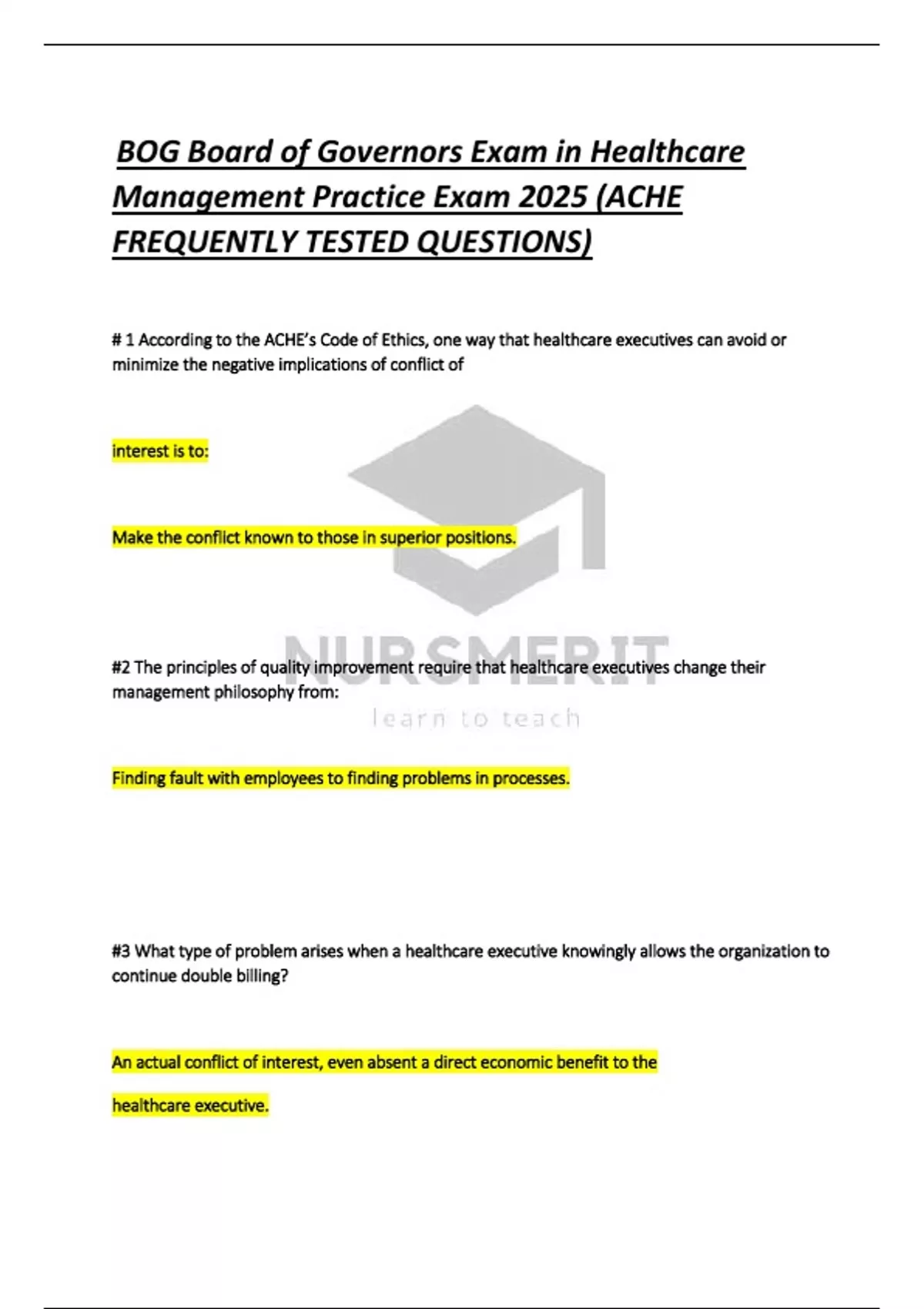 BOG Board of Governors Exam in Healthcare Management Practice Exam 2025 (ACHE FREQUENTLY TESTED QUESTIONS)

# 1 According to the ACHE's Code of Ethics, one way that healthcare executives can avoid or minimize the negative implications of conflict of

interest is to:

Make the conflict known to those in superior positions.

NURSMERIT
learn to teach

#2 The principles of quality improvement require that healthcare executives change their management philosophy from:

Finding fault with employees to finding problems in processes.

#3 What type of problem arises when a healthcare executive knowingly allows the organization to continue double billing?

An actual conflict of interest, even absent a direct economic benefit to the

healthcare executive.